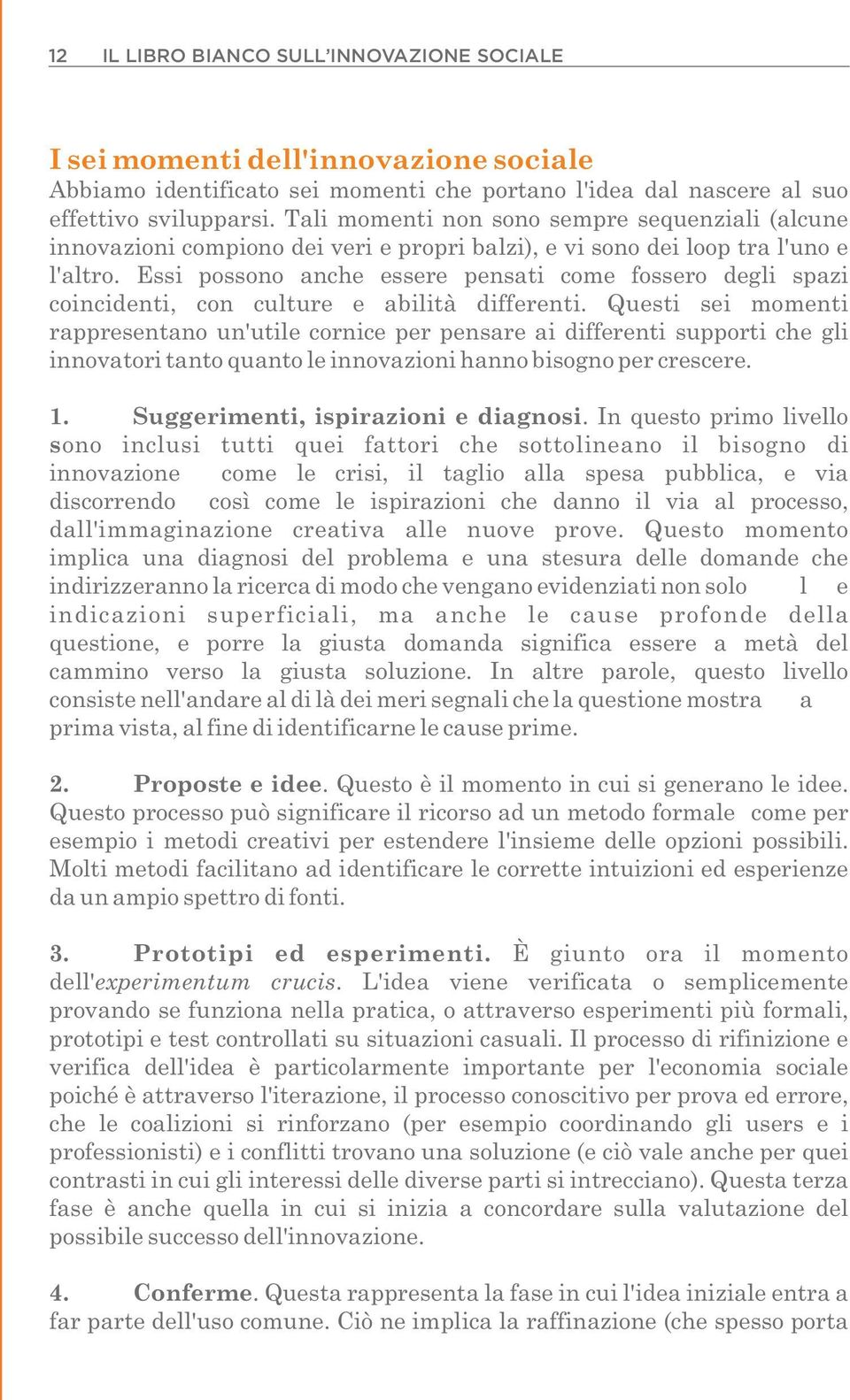 12 IL LIBRO BIANCO SULL'INNOVAZIONE SOCIALE

I sei momenti dell'innovazione sociale
Abbiamo identificato sei momenti che portano l'idea dal nascere al suo effettivo svilupparsi. Tali momenti non sono sempre sequenziali (alcune innovazioni compiono dei veri e propri balzi), e vi sono dei loop tra l'uno e l'altro. Essi possono anche essere pensati come fossero degli spazi coincidenti, con culture e abilità differenti. Questi sei momenti rappresentano un'utile cornice per pensare ai differenti supporti che gli innovatori tanto quanto le innovazioni hanno bisogno per crescere.

1. Suggerimenti, ispirazioni e diagnosi. In questo primo livello sono inclusi tutti quei fattori che sottolineano il bisogno di innovazione come le crisi, il taglio alla spesa pubblica, e via discorrendo così come le ispirazioni che danno il via al processo, dall'immaginazione creativa alle nuove prove. Questo momento implica una diagnosi del problema e una stesura delle domande che indirizzeranno la ricerca di modo che vengano evidenziati non solo l e indicazioni superficiali, ma anche le cause profonde della questione, e porre la giusta domanda significa essere a metà del cammino verso la giusta soluzione. In altre parole, questo livello consiste nell'andare al di là dei meri segnali che la questione mostra a prima vista, al fine di identificarne le cause prime.

2. Proposte e idee. Questo è il momento in cui si generano le idee. Questo processo può significare il ricorso ad un metodo formale come per esempio i metodi creativi per estendere l'insieme delle opzioni possibili. Molti metodi facilitano ad identificare le corrette intuizioni ed esperienze da un ampio spettro di fonti.

3. Prototipi ed esperimenti. È giunto ora il momento dell'experimentum crucis. L'idea viene verificata o semplicemente provando se funziona nella pratica, o attraverso esperimenti più formali, prototipi e test controllati su situazioni casuali. Il processo di rifinizione e verifica dell'idea è particolarmente importante per l'economia sociale poiché è attraverso l'iterazione, il processo conoscitivo per prova ed errore, che le coalizioni si rinforzano (per esempio coordinando gli users e i professionisti) e i conflitti trovano una soluzione (e ciò vale anche per quei contrasti in cui gli interessi delle diverse parti si intrecciano). Questa terza fase è anche quella in cui si inizia a concordare sulla valutazione del possibile successo dell'innovazione.

4. Conferme. Questa rappresenta la fase in cui l'idea iniziale entra a far parte dell'uso comune. Ciò ne implica la raffinazione (che spesso porta